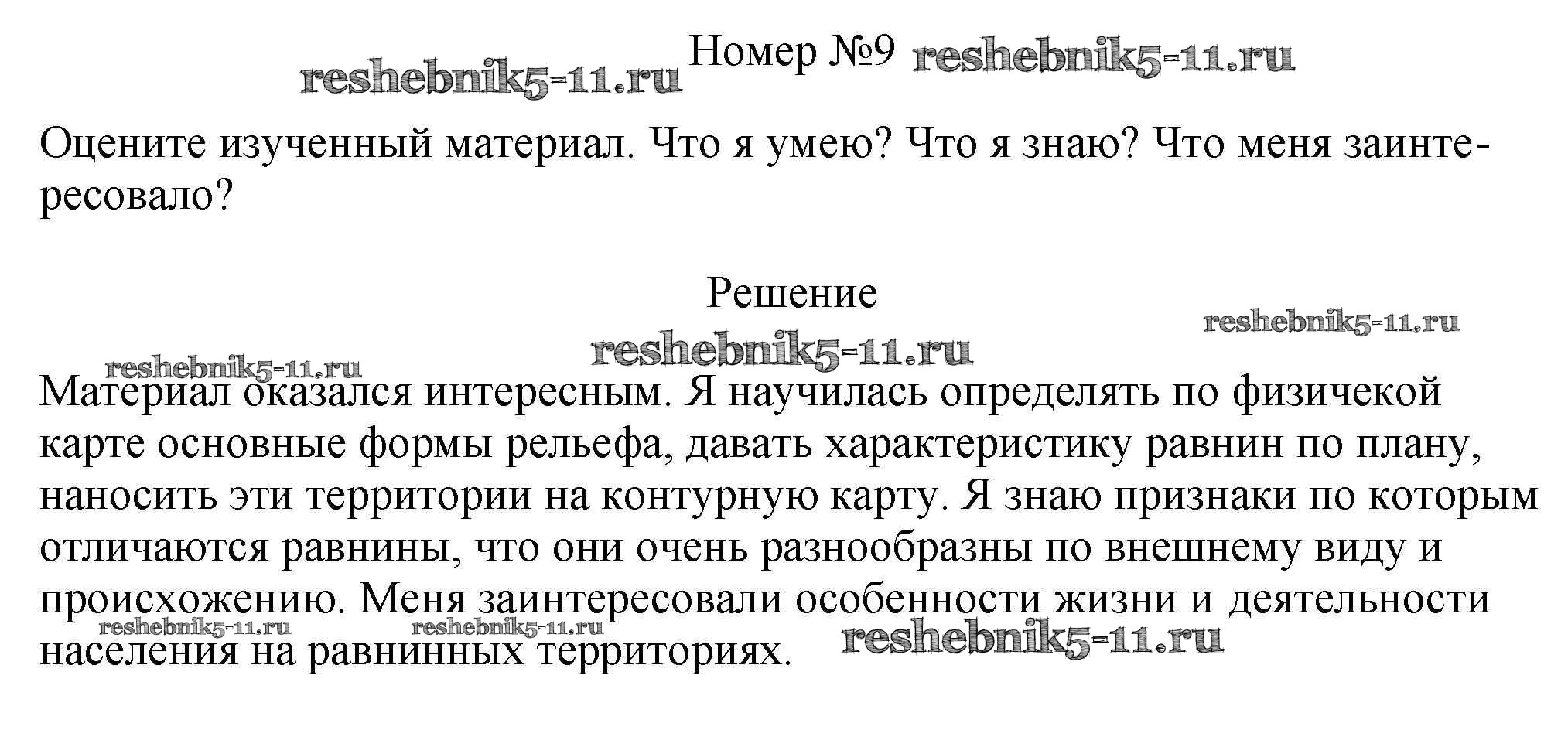 reshebnik5-11.ru Номер №9 reshebnik5-11.ru

Оцените изученный материал. Что я умею? Что я знаю? Что меня заинтересовало?

Решение

reshebnik5-11.ru

reshebnik5-11.ru

reshebnik5-11.ru

Материал оказался интересным. Я научилась определять по физичекой карте основные формы рельефа, давать характеристику равнин по плану, наносить эти территории на контурную карту. Я знаю признаки по которым отличаются равнины, что они очень разнообразны по внешнему виду и происхожению. Меня заинтересовали особенности жизни и деятельности населения на равнинных территориях.

reshebnik5-11.ru reshebnik5-11.ru reshebnik5-11.ru